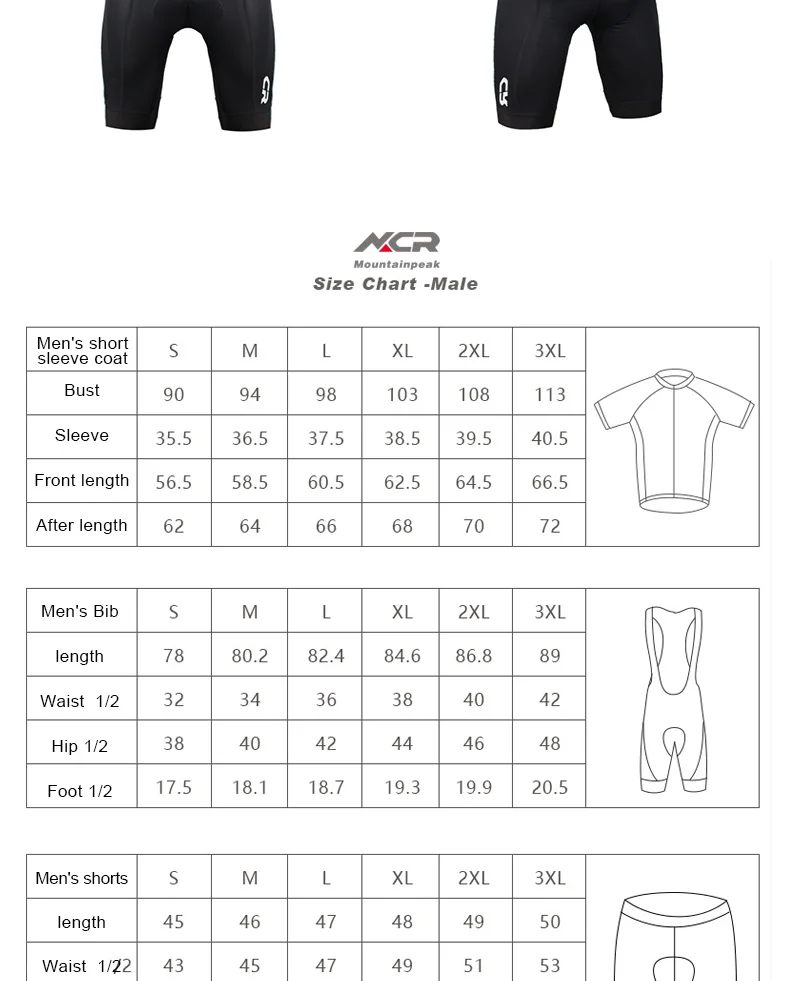 MCR
Mountainpeak
Size Chart -Male

| Men's short sleeve coat | S | M | L | XL | 2XL | 3XL |
|---|---|---|---|---|---|---|
| Bust | 90 | 94 | 98 | 103 | 108 | 113 |
| Sleeve | 35.5 | 36.5 | 37.5 | 38.5 | 39.5 | 40.5 |
| Front length | 56.5 | 58.5 | 60.5 | 62.5 | 64.5 | 66.5 |
| After length | 62 | 64 | 66 | 68 | 70 | 72 |

| Men's Bib | S | M | L | XL | 2XL | 3XL |
|---|---|---|---|---|---|---|
| length | 78 | 80.2 | 82.4 | 84.6 | 86.8 | 89 |
| Waist 1/2 | 32 | 34 | 36 | 38 | 40 | 42 |
| Hip 1/2 | 38 | 40 | 42 | 44 | 46 | 48 |
| Foot 1/2 | 17.5 | 18.1 | 18.7 | 19.3 | 19.9 | 20.5 |

| Men's shorts | S | M | L | XL | 2XL | 3XL |
|---|---|---|---|---|---|---|
| length | 45 | 46 | 47 | 48 | 49 | 50 |
| Waist 1/2 | 43 | 45 | 47 | 49 | 51 | 53 |